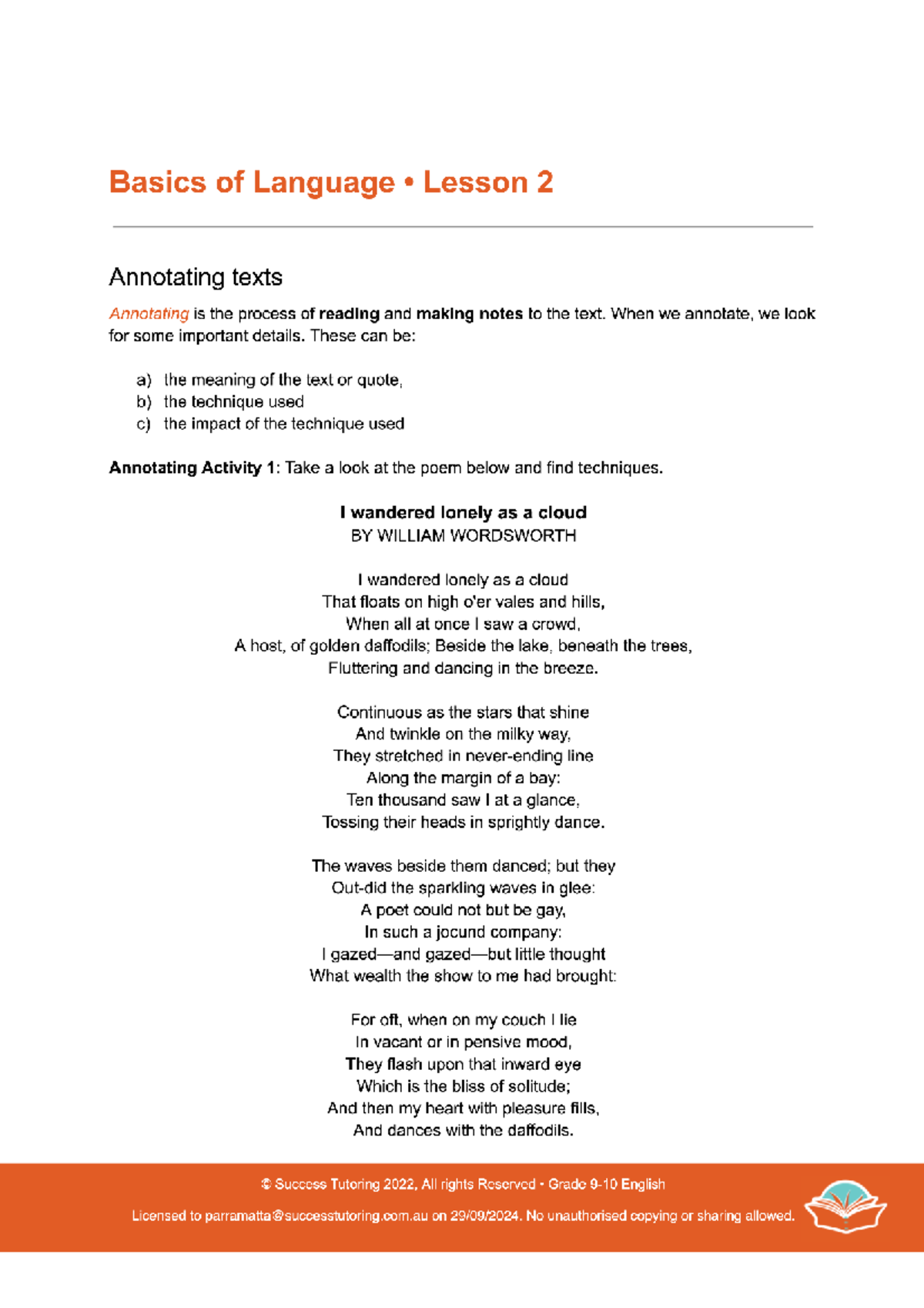 Basics of Language • Lesson 2

Annotating texts

Annotating is the process of reading and making notes to the text. When we annotate, we look for some important details. These can be:

a) the meaning of the text or quote,
b) the technique used
c) the impact of the technique used

Annotating Activity 1: Take a look at the poem below and find techniques.

I wandered lonely as a cloud
BY WILLIAM WORDSWORTH

I wandered lonely as a cloud
That floats on high o'er vales and hills,
When all at once I saw a crowd,
A host, of golden daffodils; Beside the lake, beneath the trees,
Fluttering and dancing in the breeze.

Continuous as the stars that shine
And twinkle on the milky way,
They stretched in never-ending line
Along the margin of a bay:
Ten thousand saw I at a glance,
Tossing their heads in sprightly dance.

The waves beside them danced; but they
Out-did the sparkling waves in glee:
A poet could not but be gay,
In such a jocund company:
I gazed—and gazed—but little thought
What wealth the show to me had brought:

For oft, when on my couch I lie
In vacant or in pensive mood,
They flash upon that inward eye
Which is the bliss of solitude;
And then my heart with pleasure fills,
And dances with the daffodils.

© Success Tutoring 2022, All rights Reserved • Grade 9-10 English

Licensed to parramatta@successtutoring.com.au on 29/09/2024. No unauthorised copying or sharing allowed.